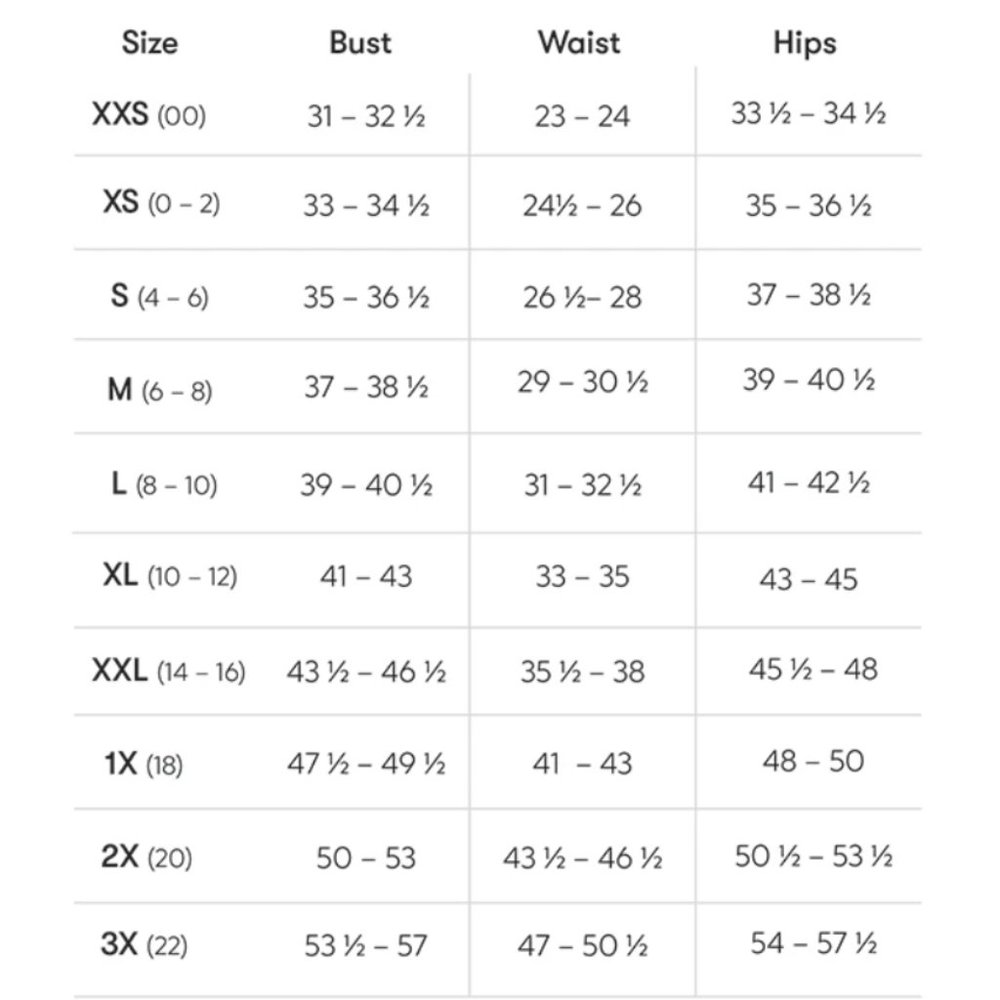 | Size | Bust | Waist | Hips |
|---|---|---|---|
| XXS (00) | 31 – 32 ½ | 23 – 24 | 33 ½ – 34 ½ |
| XS (0 – 2) | 33 – 34 ½ | 24½ – 26 | 35 – 36 ½ |
| S (4 – 6) | 35 – 36 ½ | 26 ½– 28 | 37 – 38 ½ |
| M (6 – 8) | 37 – 38 ½ | 29 – 30 ½ | 39 – 40 ½ |
| L (8 – 10) | 39 – 40 ½ | 31 – 32 ½ | 41 – 42 ½ |
| XL (10 – 12) | 41 – 43 | 33 – 35 | 43 – 45 |
| XXL (14 – 16) | 43 ½ – 46 ½ | 35 ½ – 38 | 45 ½ – 48 |
| 1X (18) | 47 ½ – 49 ½ | 41 – 43 | 48 – 50 |
| 2X (20) | 50 – 53 | 43 ½ – 46 ½ | 50 ½ – 53 ½ |
| 3X (22) | 53 ½ – 57 | 47 – 50 ½ | 54 – 57 ½ |